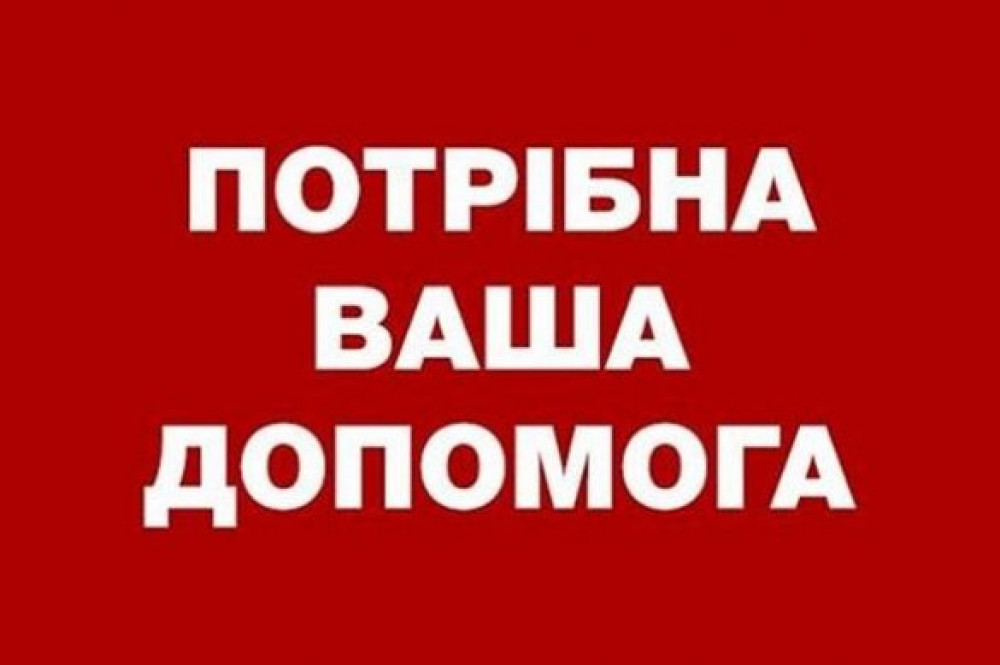 ПОТРІБНА
ВАША
ДОПОМОГА